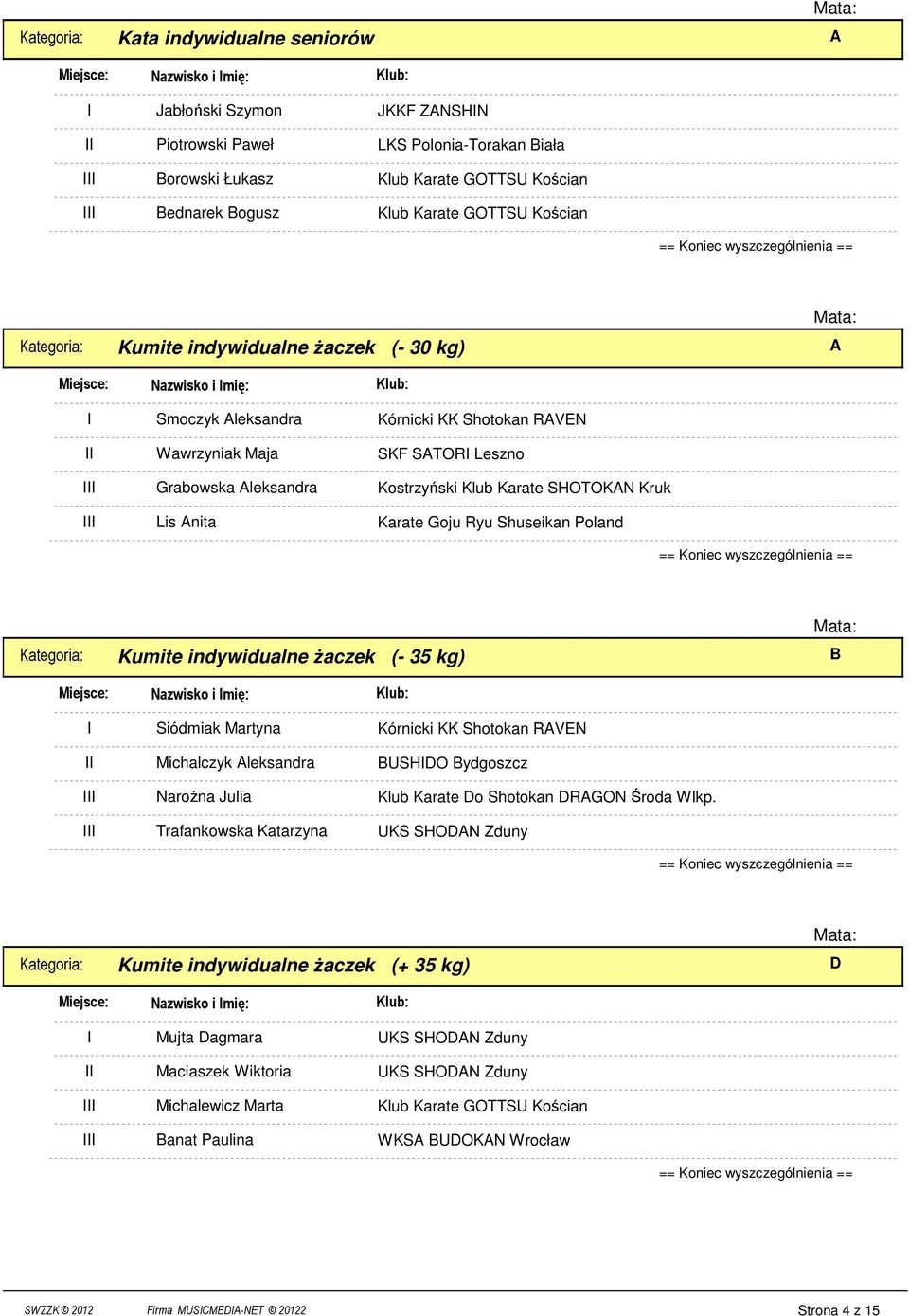 Mata:

Kategoria: Kata indywidualne seniorów A

| Miejsce: | Nazwisko i Imię: | Klub: |
|---|---|---|
| I | Jabłoński Szymon | JKKF ZANSHIN |
| II | Piotrowski Paweł | LKS Polonia-Torakan Biała |
| III | Borowski Łukasz | Klub Karate GOTTSU Kościan |
| III | Bednarek Bogusz | Klub Karate GOTTSU Kościan |

== Koniec wyszczególnienia ==

Mata:

Kategoria: Kumite indywidualne żaczek (- 30 kg) A

| Miejsce: | Nazwisko i Imię: | Klub: |
|---|---|---|
| I | Smoczyk Aleksandra | Kórnicki KK Shotokan RAVEN |
| II | Wawrzyniak Maja | SKF SATORI Leszno |
| III | Grabowska Aleksandra | Kostrzyński Klub Karate SHOTOKAN Kruk |
| III | Lis Anita | Karate Goju Ryu Shuseikan Poland |

== Koniec wyszczególnienia ==

Mata:

Kategoria: Kumite indywidualne żaczek (- 35 kg) B

| Miejsce: | Nazwisko i Imię: | Klub: |
|---|---|---|
| I | Siódmiak Martyna | Kórnicki KK Shotokan RAVEN |
| II | Michalczyk Aleksandra | BUSHIDO Bydgoszcz |
| III | Narożna Julia | Klub Karate Do Shotokan DRAGON Środa Wlkp. |
| III | Trafankowska Katarzyna | UKS SHODAN Zduny |

== Koniec wyszczególnienia ==

Mata:

Kategoria: Kumite indywidualne żaczek (+ 35 kg) D

| Miejsce: | Nazwisko i Imię: | Klub: |
|---|---|---|
| I | Mujta Dagmara | UKS SHODAN Zduny |
| II | Maciaszek Wiktoria | UKS SHODAN Zduny |
| III | Michalewicz Marta | Klub Karate GOTTSU Kościan |
| III | Banat Paulina | WKSA BUDOKAN Wrocław |

== Koniec wyszczególnienia ==

SWZZK © 2012 Firma MUSICMEDIA-NET © 20122 Strona 4 z 15